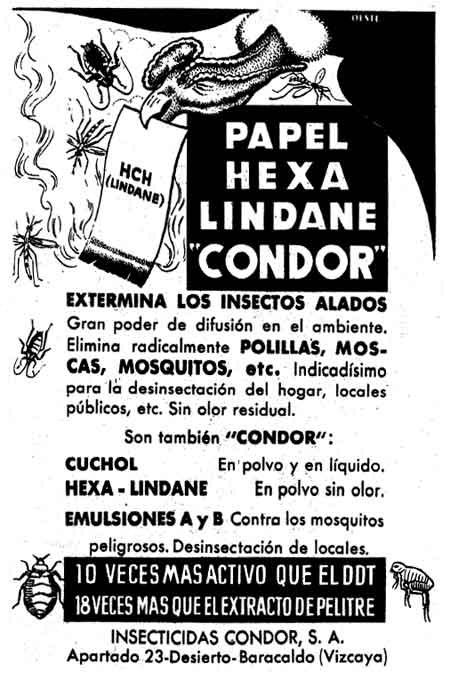 OESTE

HCH (LINDANE)

PAPEL HEXA LINDANE "CONDOR"

EXTERMINA LOS INSECTOS ALADOS

Gran poder de difusión en el ambiente. Elimina radicalmente POLILLAS, MOSCAS, MOSQUITOS, etc. Indicadísimo para la desinsectación del hogar, locales públicos, etc. Sin olor residual.

Son también "CONDOR":

CUCHOL En polvo y en líquido.

HEXA - LINDANE En polvo sin olor.

EMULSIONES A y B Contra los mosquitos peligrosos. Desinsectación de locales.

10 VECES MAS ACTIVO QUE EL DDT
18 VECES MAS QUE EL EXTRACTO DE PELITRE

INSECTICIDAS CONDOR, S. A.
Apartado 23-Desierto-Baracaldo (Vizcaya)